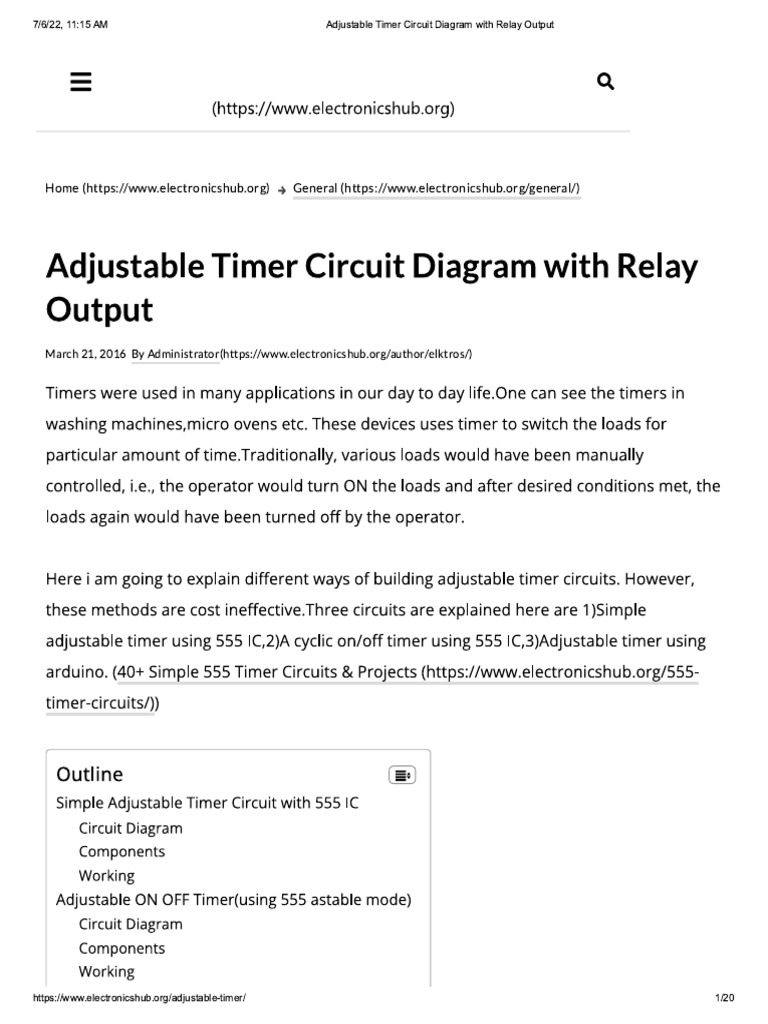 7/6/22, 11:15 AM

Adjustable Timer Circuit Diagram with Relay Output

(https://www.electronicshub.org)

Home (https://www.electronicshub.org) → General (https://www.electronicshub.org/general/)

Adjustable Timer Circuit Diagram with Relay Output

March 21, 2016 By Administrator(https://www.electronicshub.org/author/elktros/)

Timers were used in many applications in our day to day life.One can see the timers in washing machines,micro ovens etc. These devices uses timer to switch the loads for particular amount of time.Traditionally, various loads would have been manually controlled, i.e., the operator would turn ON the loads and after desired conditions met, the loads again would have been turned off by the operator.

Here i am going to explain different ways of building adjustable timer circuits. However, these methods are cost ineffective.Three circuits are explained here are 1)Simple adjustable timer using 555 IC,2)A cyclic on/off timer using 555 IC,3)Adjustable timer using arduino. (40+ Simple 555 Timer Circuits & Projects (https://www.electronicshub.org/555-timer-circuits/))

Outline
Simple Adjustable Timer Circuit with 555 IC
Circuit Diagram
Components
Working
Adjustable ON OFF Timer(using 555 astable mode)
Circuit Diagram
Components
Working

https://www.electronicshub.org/adjustable-timer/

1/20